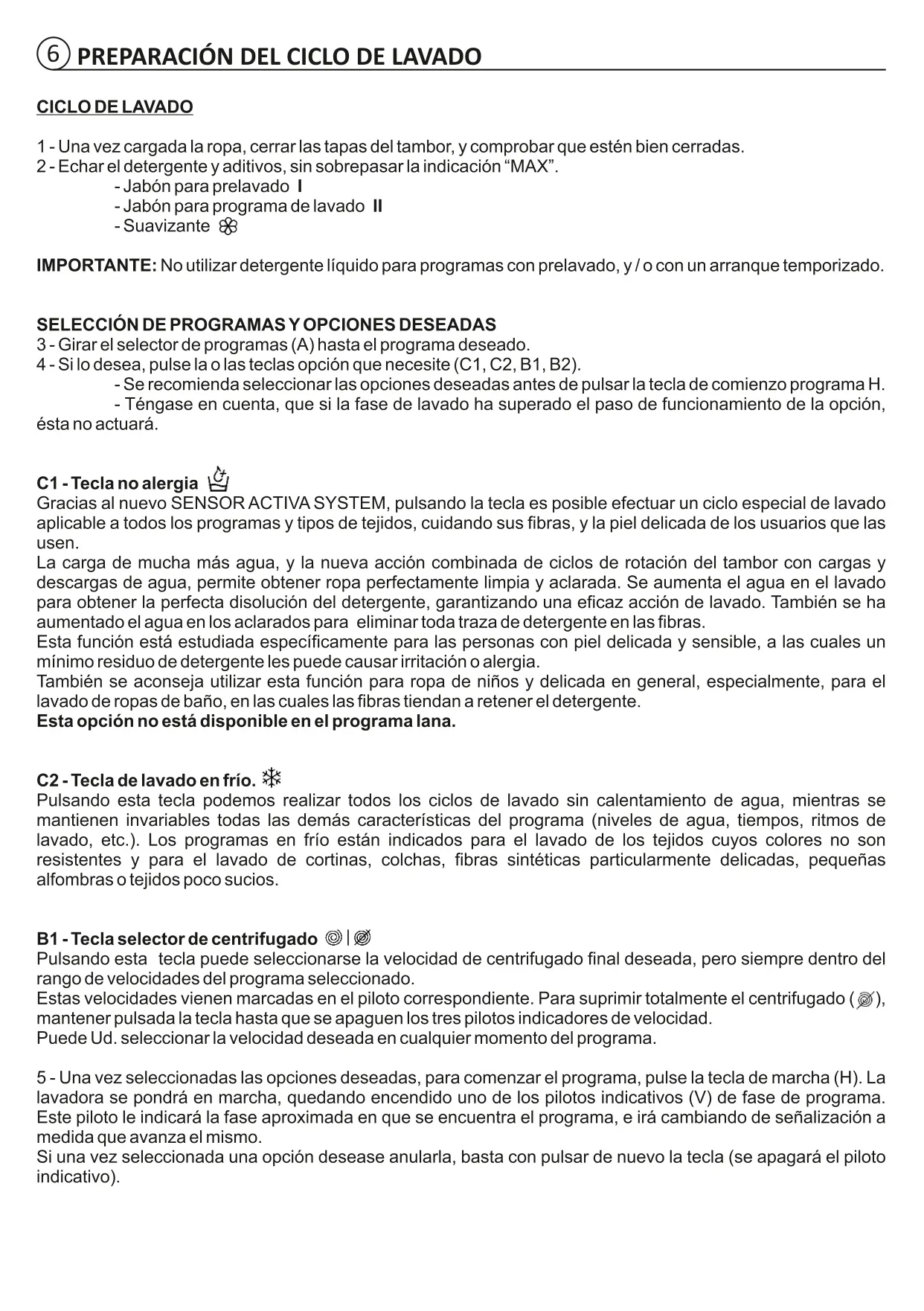 6 PREPARACIÓN DEL CICLO DE LAVADO

CICLO DE LAVADO

1 - Una vez cargada la ropa, cerrar las tapas del tambor, y comprobar que estén bien cerradas.
2 - Echar el detergente y aditivos, sin sobrepasar la indicación “MAX”.
- Jabón para prelavado I
- Jabón para programa de lavado II
- Suavizante

IMPORTANTE: No utilizar detergente líquido para programas con prelavado, y / o con un arranque temporizado.

SELECCIÓN DE PROGRAMAS Y OPCIONES DESEADAS
3 - Girar el selector de programas (A) hasta el programa deseado.
4 - Si lo desea, pulse la o las teclas opción que necesite (C1, C2, B1, B2).
- Se recomienda seleccionar las opciones deseadas antes de pulsar la tecla de comienzo programa H.
- Téngase en cuenta, que si la fase de lavado ha superado el paso de funcionamiento de la opción, ésta no actuará.

C1 - Tecla no alergia
Gracias al nuevo SENSOR ACTIVA SYSTEM, pulsando la tecla es posible efectuar un ciclo especial de lavado aplicable a todos los programas y tipos de tejidos, cuidando sus fibras, y la piel delicada de los usuarios que las usen.
La carga de mucha más agua, y la nueva acción combinada de ciclos de rotación del tambor con cargas y descargas de agua, permite obtener ropa perfectamente limpia y aclarada. Se aumenta el agua en el lavado para obtener la perfecta disolución del detergente, garantizando una eficaz acción de lavado. También se ha aumentado el agua en los aclarados para eliminar toda traza de detergente en las fibras.
Esta función está estudiada específicamente para las personas con piel delicada y sensible, a las cuales un mínimo residuo de detergente les puede causar irritación o alergia.
También se aconseja utilizar esta función para ropa de niños y delicada en general, especialmente, para el lavado de ropas de baño, en las cuales las fibras tiendan a retener el detergente.
Esta opción no está disponible en el programa lana.

C2 - Tecla de lavado en frío.
Pulsando esta tecla podemos realizar todos los ciclos de lavado sin calentamiento de agua, mientras se mantienen invariables todas las demás características del programa (niveles de agua, tiempos, ritmos de lavado, etc.). Los programas en frío están indicados para el lavado de los tejidos cuyos colores no son resistentes y para el lavado de cortinas, colchas, fibras sintéticas particularmente delicadas, pequeñas alfombras o tejidos poco sucios.

B1 - Tecla selector de centrifugado
Pulsando esta tecla puede seleccionarse la velocidad de centrifugado final deseada, pero siempre dentro del rango de velocidades del programa seleccionado.
Estas velocidades vienen marcadas en el piloto correspondiente. Para suprimir totalmente el centrifugado ( ), mantener pulsada la tecla hasta que se apaguen los tres pilotos indicadores de velocidad.
Puede Ud. seleccionar la velocidad deseada en cualquier momento del programa.

5 - Una vez seleccionadas las opciones deseadas, para comenzar el programa, pulse la tecla de marcha (H). La lavadora se pondrá en marcha, quedando encendido uno de los pilotos indicativos (V) de fase de programa. Este piloto le indicará la fase aproximada en que se encuentra el programa, e irá cambiando de señalización a medida que avanza el mismo.
Si una vez seleccionada una opción desease anularla, basta con pulsar de nuevo la tecla (se apagará el piloto indicativo).